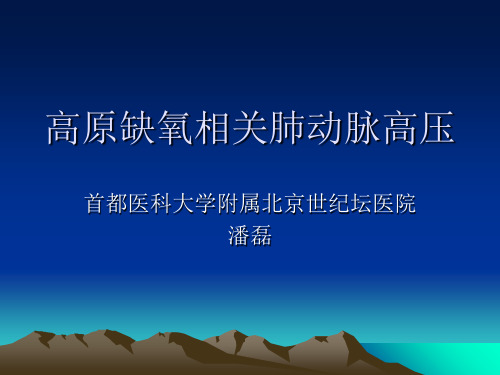 高原缺氧相关肺动脉高压

首都医科大学附属北京世纪坛医院
潘磊